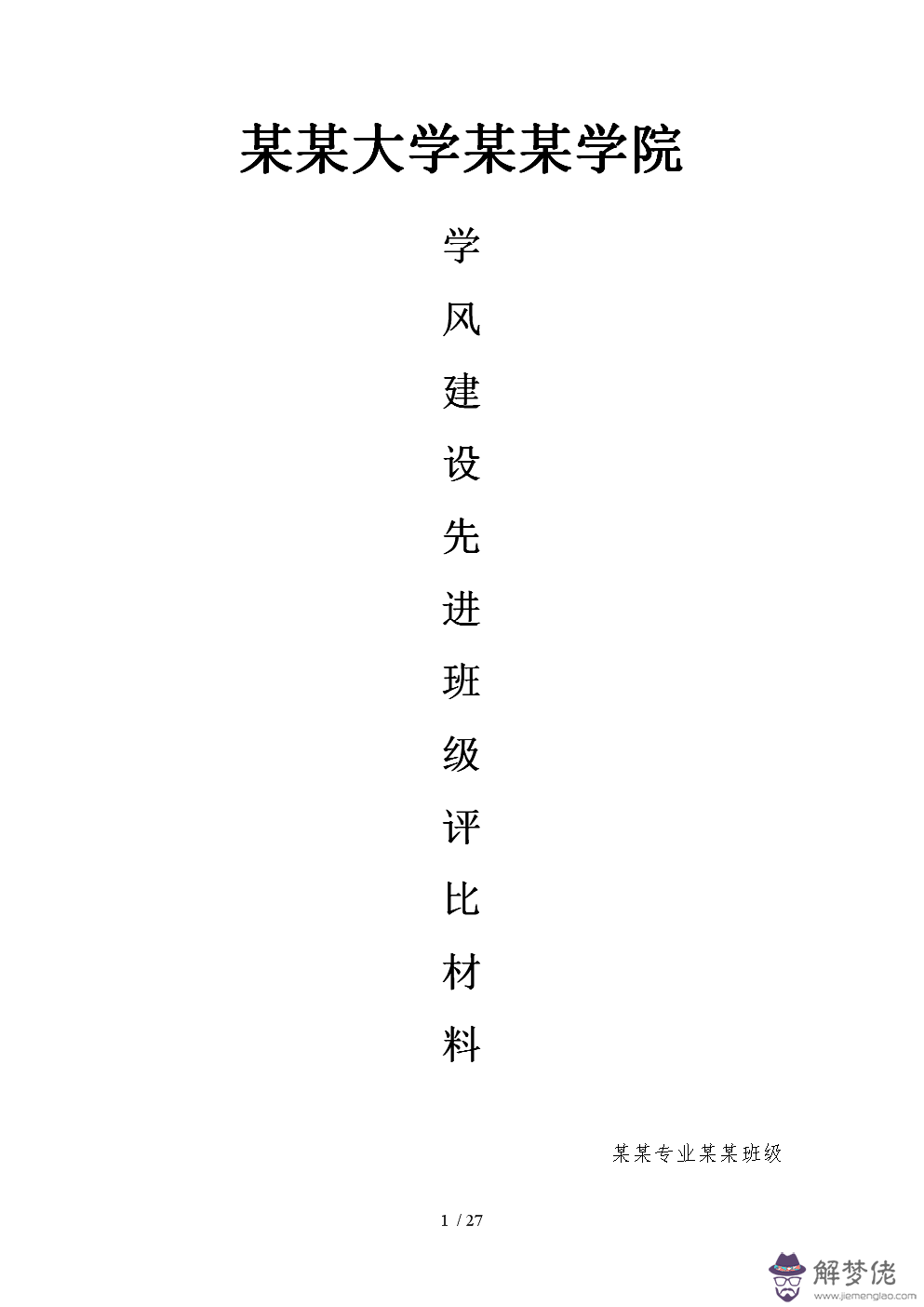 某某大学某某学院

学

风

建

设

先

进

班

级

评

比

材

料

某某专业某某班级

1 / 27

解梦佬
www.jiemenglao.com